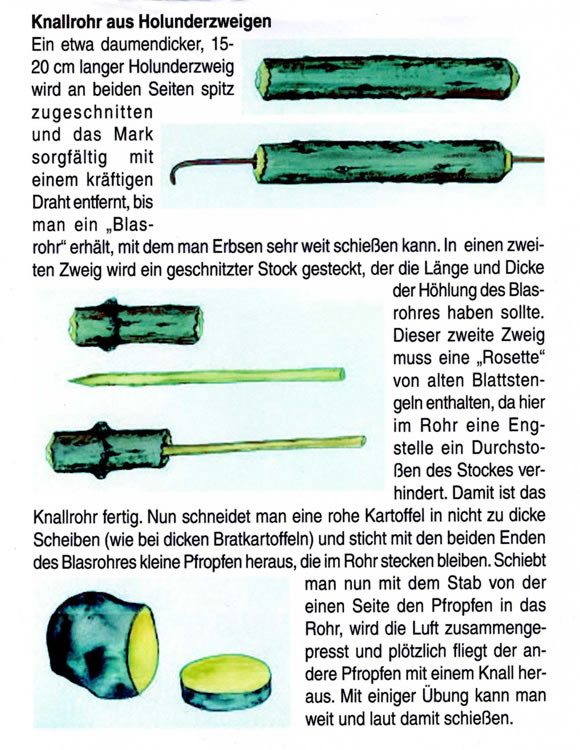 **Knallrohr aus Holunderzweigen**

Ein etwa daumendicker, 15-20 cm langer Holunderzweig wird an beiden Seiten spitz zugeschnitten und das Mark sorgfältig mit einem kräftigen Draht entfernt, bis man ein „Blasrohr“ erhält, mit dem man Erbsen sehr weit schießen kann. In einen zweiten Zweig wird ein geschnitzter Stock gesteckt, der die Länge und Dicke der Höhlung des Blasrohres haben sollte. Dieser zweite Zweig muss eine „Rosette“ von alten Blattstengeln enthalten, da hier im Rohr eine Engstelle ein Durchstoßen des Stockes verhindert. Damit ist das Knallrohr fertig. Nun schneidet man eine rohe Kartoffel in nicht zu dicke Scheiben (wie bei dicken Bratkartoffeln) und sticht mit den beiden Enden des Blasrohres kleine Pfropfen heraus, die im Rohr stecken bleiben. Schiebt man nun mit dem Stab von der einen Seite den Pfropfen in das Rohr, wird die Luft zusammengepresst und plötzlich fliegt der andere Pfropfen mit einem Knall heraus. Mit einiger Übung kann man weit und laut damit schießen.